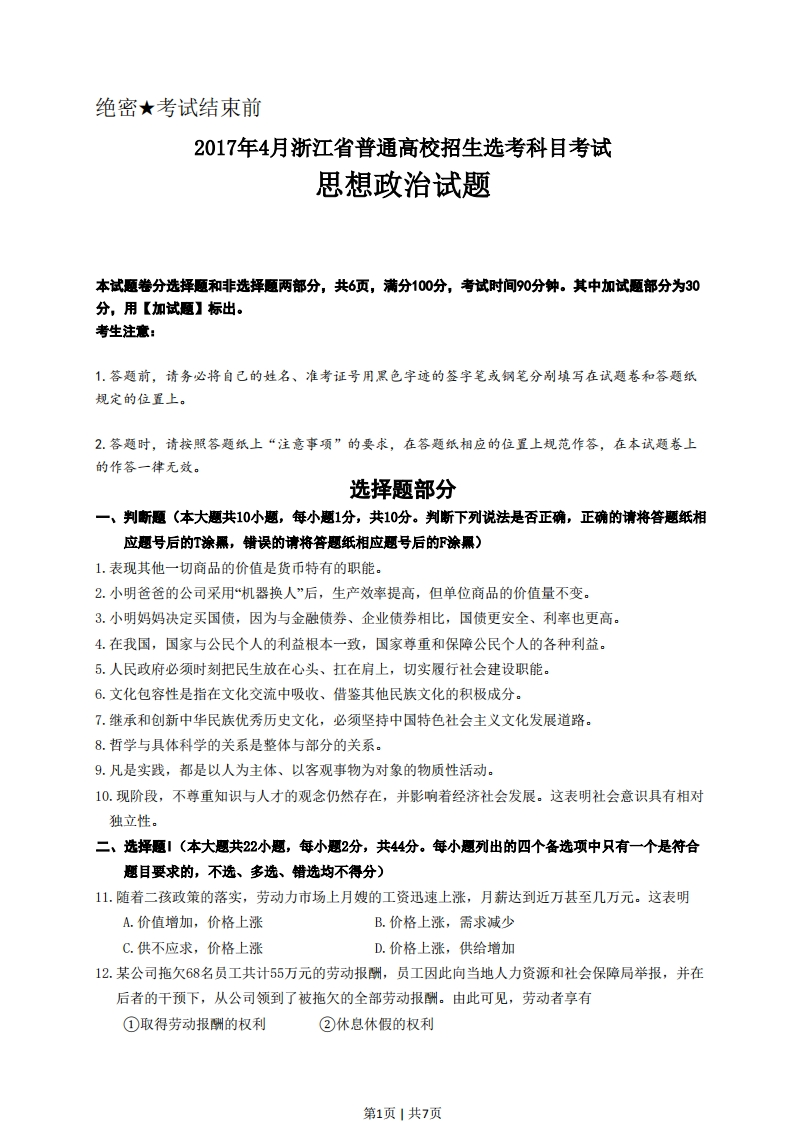 绝密★考试结束前

2017年4月浙江省普通高校招生选考科目考试

思想政治试题

本试题卷分选择题和非选择题两部分，共6页，满分100分，考试时间90分钟。其中加试题部分为30分，用【加试题】标出。

考生注意：

1.答题前，请务必将自己的姓名、准考证号用黑色字迹的签字笔或钢笔分别填写在试题卷和答题纸规定的位置上。

2.答题时，请按照答题纸上“注意事项”的要求，在答题纸相应的位置上规范作答，在本试题卷上的作答一律无效。

选择题部分

一、判断题（本大题共10小题，每小题1分，共10分。判断下列说法是否正确，正确的请将答题纸相应题号后的T涂黑，错误的请将答题纸相应题号后的F涂黑）

1.表现其他一切商品的价值是货币特有的职能。

2.小明爸爸的公司采用“机器换人”后，生产效率提高，但单位商品的价值量不变。

3.小明妈妈决定买国债，因为与金融债券、企业债券相比，国债更安全、利率也更高。

4.在我国，国家与公民个人的利益根本一致，国家尊重和保障公民个人的各种利益。

5.人民政府必须时刻把民生放在心头、扛在肩上，切实履行社会建设职能。

6.文化包容性是指在文化交流中吸收、借鉴其他民族文化的积极成分。

7.继承和创新中华民族优秀历史文化，必须坚持中国特色社会主义文化发展道路。

8.哲学与具体科学的关系是整体与部分的关系。

9.凡是实践，都是以人为主体、以客观事物为对象的物质性活动。

10.现阶段，不尊重知识与人才的观念仍然存在，并影响着经济社会发展。这表明社会意识具有相对独立性。

二、选择题Ⅰ（本大题共22小题，每小题2分，共44分。每小题列出的四个备选项中只有一个是符合题目要求的，不选、多选、错选均不得分）

11.随着二孩政策的落实，劳动力市场上月嫂的工资迅速上涨，月薪达到近万甚至几万元。这表明

A.价值增加，价格上涨　　B.价格上涨，需求减少

C.供不应求，价格上涨　　D.价格上涨，供给增加

12.某公司拖欠68名员工共计55万元的劳动报酬，员工因此向当地人力资源和社会保障局举报，并在后者的干预下，从公司领到了被拖欠的全部劳动报酬。由此可见，劳动者享有

①取得劳动报酬的权利　　②休息休假的权利

第1页 | 共7页